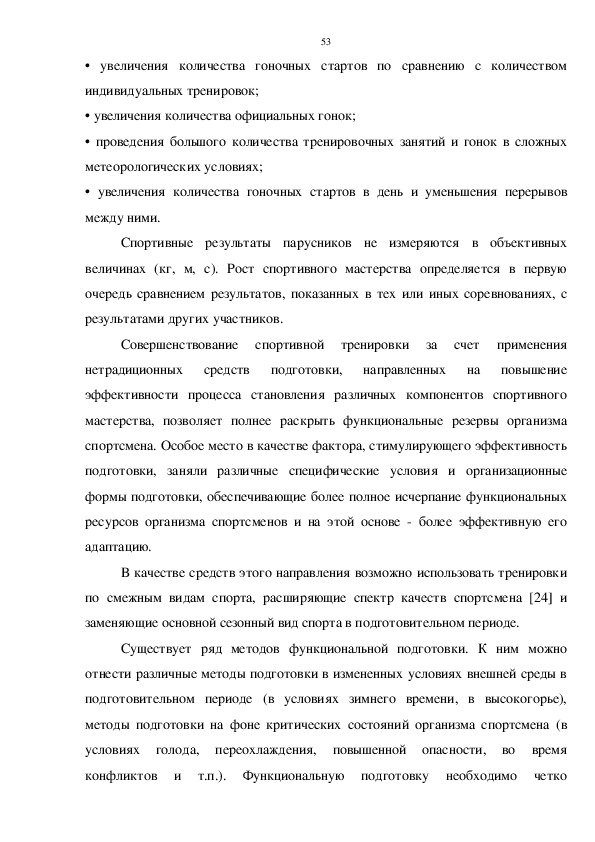 53

• увеличения количества гоночных стартов по сравнению с количеством индивидуальных тренировок;

• увеличения количества официальных гонок;

• проведения большого количества тренировочных занятий и гонок в сложных метеорологических условиях;

• увеличения количества гоночных стартов в день и уменьшения перерывов между ними.

Спортивные результаты парусников не измеряются в объективных величинах (кг, м, с). Рост спортивного мастерства определяется в первую очередь сравнением результатов, показанных в тех или иных соревнованиях, с результатами других участников.

Совершенствование спортивной тренировки за счет применения нетрадиционных средств подготовки, направленных на повышение эффективности процесса становления различных компонентов спортивного мастерства, позволяет полнее раскрыть функциональные резервы организма спортсмена. Особое место в качестве фактора, стимулирующего эффективность подготовки, заняли различные специфические условия и организационные формы подготовки, обеспечивающие более полное исчерпание функциональных ресурсов организма спортсменов и на этой основе - более эффективную его адаптацию.

В качестве средств этого направления возможно использовать тренировки по смежным видам спорта, расширяющие спектр качеств спортсмена [24] и заменяющие основной сезонный вид спорта в подготовительном периоде.

Существует ряд методов функциональной подготовки. К ним можно отнести различные методы подготовки в измененных условиях внешней среды в подготовительном периоде (в условиях зимнего времени, в высокогорье), методы подготовки на фоне критических состояний организма спортсмена (в условиях голода, переохлаждения, повышенной опасности, во время конфликтов и т.п.). Функциональную подготовку необходимо четко